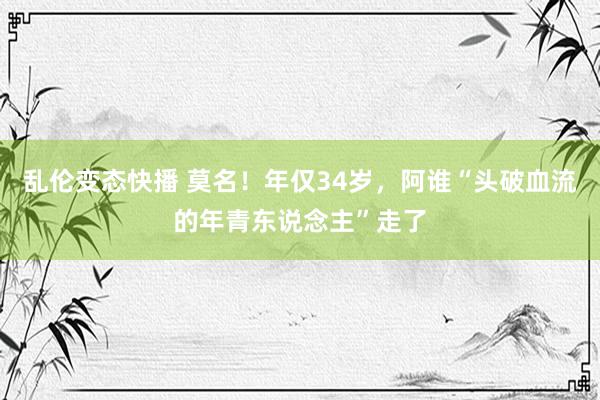 乱伦变态快播 莫名！年仅34岁，阿谁“头破血流的年青东说念主”走了